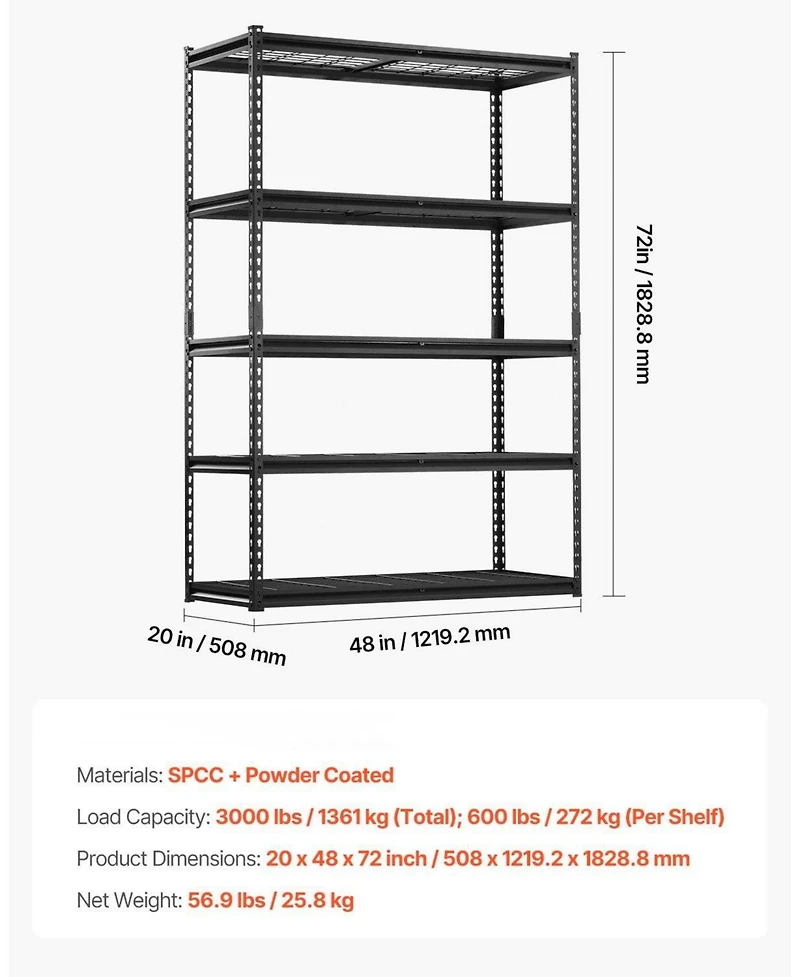 72in / 1828.8 mm

20 in / 508 mm

48 in / 1219.2 mm

Materials: SPCC + Powder Coated

Load Capacity: 3000 lbs / 1361 kg (Total); 600 lbs / 272 kg (Per Shelf)

Product Dimensions: 20 x 48 x 72 inch / 508 x 1219.2 x 1828.8 mm

Net Weight: 56.9 lbs / 25.8 kg